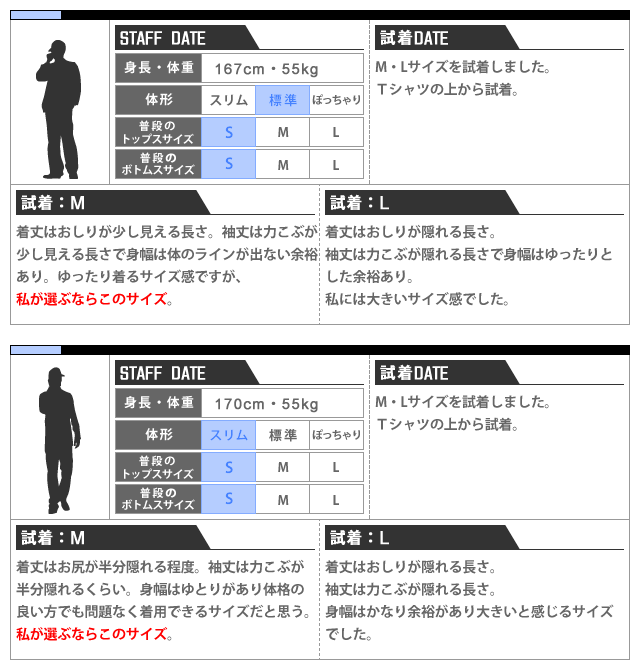 STAFF DATE

| 身長・体重 | 167cm・55kg | | |
|---|---|---|---|
| 体形 | スリム | 標準 | ぽっちゃり |
| 普段のトップスサイズ | S | M | L |
| 普段のボトムスサイズ | S | M | L |

試着DATE

M・Lサイズを試着しました。
Tシャツの上から試着。

試着：M

着丈はおしりが少し見える長さ。袖丈は力こぶが少し見える長さで身幅は体のラインが出ない余裕あり。ゆったり着るサイズ感ですが、
私が選ぶならこのサイズ。

試着：L

着丈はおしりが隠れる長さ。
袖丈は力こぶが隠れる長さで身幅はゆったりとした余裕あり。
私には大きいサイズ感でした。

STAFF DATE

| 身長・体重 | 170cm・55kg | | |
|---|---|---|---|
| 体形 | スリム | 標準 | ぽっちゃり |
| 普段のトップスサイズ | S | M | L |
| 普段のボトムスサイズ | S | M | L |

試着DATE

M・Lサイズを試着しました。
Tシャツの上から試着。

試着：M

着丈はお尻が半分隠れる程度。袖丈は力こぶが半分隠れるくらい。身幅はゆとりがあり体格の良い方でも問題なく着用できるサイズだと思う。
私が選ぶならこのサイズ。

試着：L

着丈はおしりが隠れる長さ。
袖丈は力こぶが隠れる長さ。
身幅はかなり余裕があり大きいと感じるサイズでした。